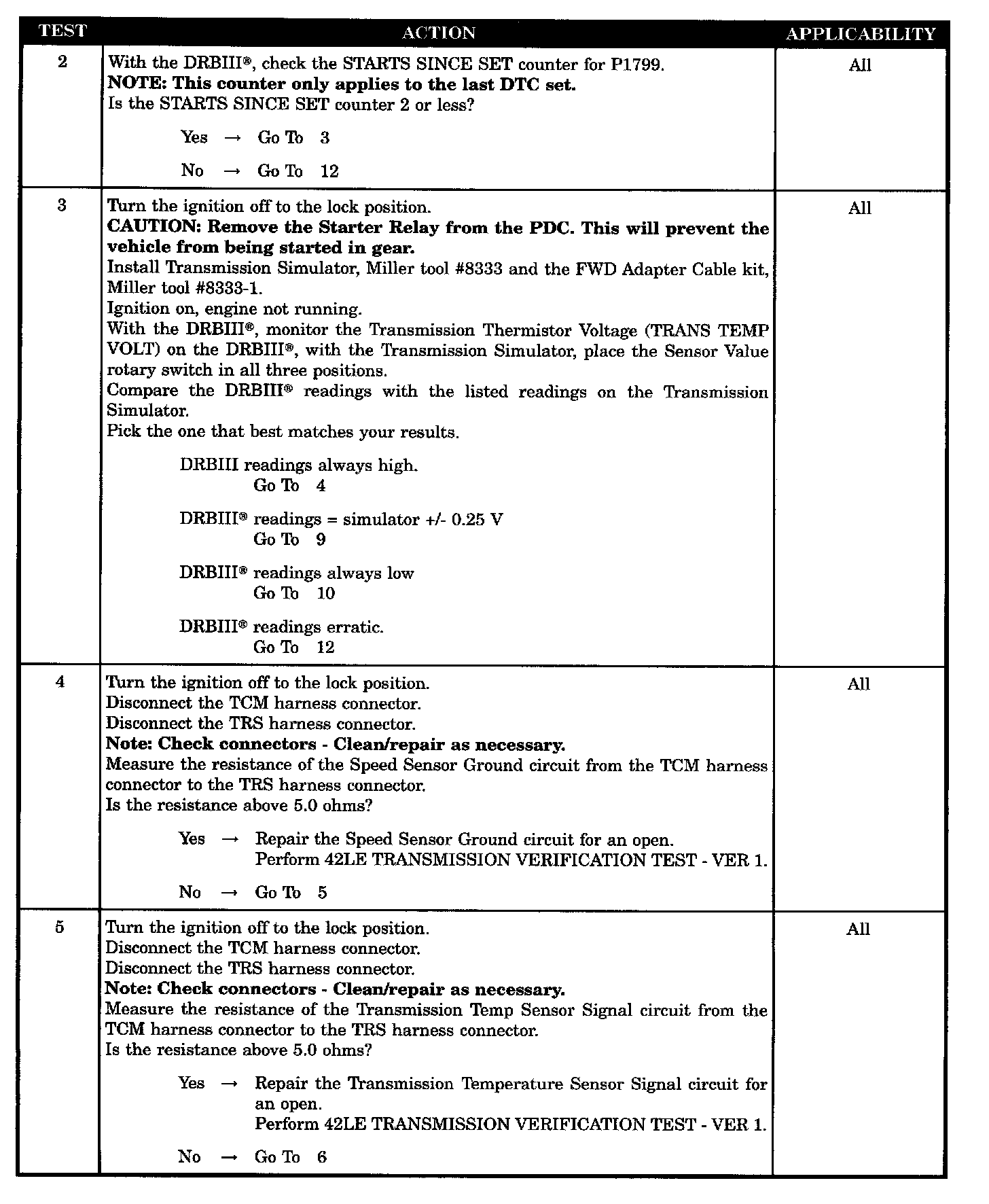 | TEST | ACTION | APPLICABILITY |
|---|---|---|
| 2 | With the DRBIII®, check the STARTS SINCE SET counter for P1799.<br>**NOTE: This counter only applies to the last DTC set.**<br>Is the STARTS SINCE SET counter 2 or less?<br><br>Yes → Go To 3<br><br>No → Go To 12 | All |
| 3 | Turn the ignition off to the lock position.<br>**CAUTION: Remove the Starter Relay from the PDC. This will prevent the vehicle from being started in gear.**<br>Install Transmission Simulator, Miller tool #8333 and the FWD Adapter Cable kit, Miller tool #8333-1.<br>Ignition on, engine not running.<br>With the DRBIII®, monitor the Transmission Thermistor Voltage (TRANS TEMP VOLT) on the DRBIII®, with the Transmission Simulator, place the Sensor Value rotary switch in all three positions.<br>Compare the DRBIII® readings with the listed readings on the Transmission Simulator.<br>Pick the one that best matches your results.<br><br>DRBIII readings always high.<br>Go To 4<br><br>DRBIII® readings = simulator +/- 0.25 V<br>Go To 9<br><br>DRBIII® readings always low<br>Go To 10<br><br>DRBIII® readings erratic.<br>Go To 12 | All |
| 4 | Turn the ignition off to the lock position.<br>Disconnect the TCM harness connector.<br>Disconnect the TRS harness connector.<br>**Note: Check connectors - Clean/repair as necessary.**<br>Measure the resistance of the Speed Sensor Ground circuit from the TCM harness connector to the TRS harness connector.<br>Is the resistance above 5.0 ohms?<br><br>Yes → Repair the Speed Sensor Ground circuit for an open.<br>Perform 42LE TRANSMISSION VERIFICATION TEST - VER 1.<br><br>No → Go To 5 | All |
| 5 | Turn the ignition off to the lock position.<br>Disconnect the TCM harness connector.<br>Disconnect the TRS harness connector.<br>**Note: Check connectors - Clean/repair as necessary.**<br>Measure the resistance of the Transmission Temp Sensor Signal circuit from the TCM harness connector to the TRS harness connector.<br>Is the resistance above 5.0 ohms?<br><br>Yes → Repair the Transmission Temperature Sensor Signal circuit for an open.<br>Perform 42LE TRANSMISSION VERIFICATION TEST - VER 1.<br><br>No → Go To 6 | All |